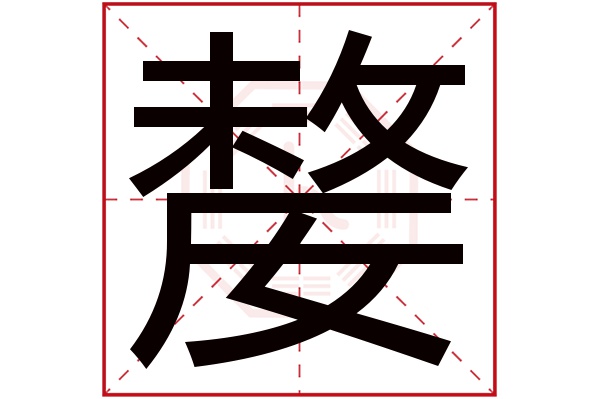 嫠